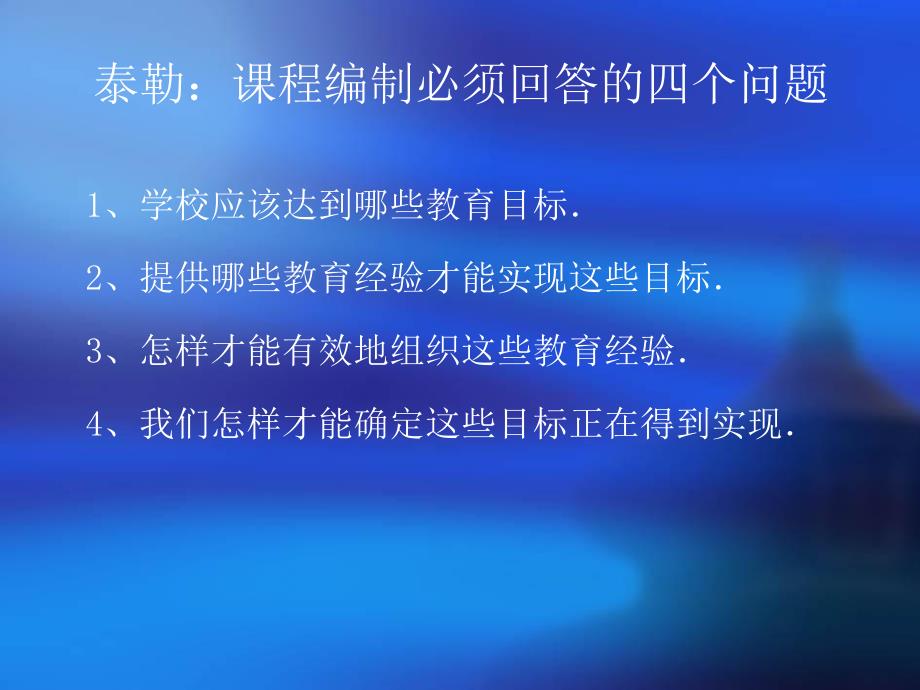 泰勒：课程编制必须回答的四个问题

1、学校应该达到哪些教育目标.

2、提供哪些教育经验才能实现这些目标.

3、怎样才能有效地组织这些教育经验.

4、我们怎样才能确定这些目标正在得到实现.